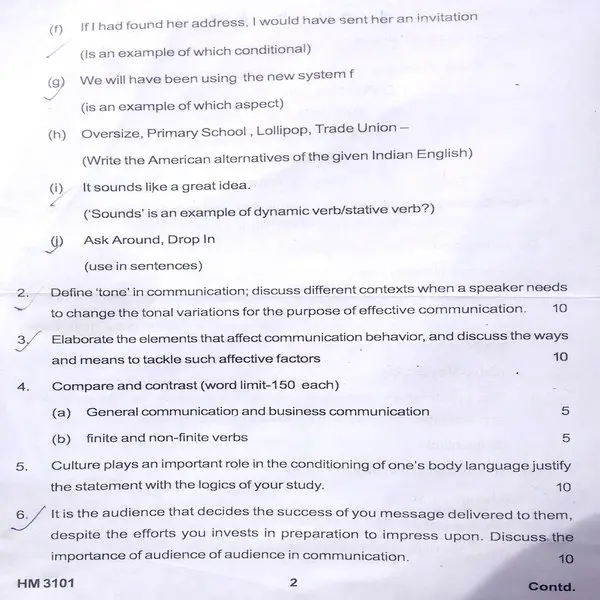 (f) If I had found her address, I would have sent her an invitation

(Is an example of which conditional)

(g) We will have been using the new system f

(is an example of which aspect)

(h) Oversize, Primary School , Lollipop, Trade Union –

(Write the American alternatives of the given Indian English)

(i) It sounds like a great idea.

('Sounds' is an example of dynamic verb/stative verb?)

(j) Ask Around, Drop In

(use in sentences)

2. Define 'tone' in communication; discuss different contexts when a speaker needs to change the tonal variations for the purpose of effective communication. 10

3. Elaborate the elements that affect communication behavior, and discuss the ways and means to tackle such affective factors 10

4. Compare and contrast (word limit-150 each)

(a) General communication and business communication 5

(b) finite and non-finite verbs 5

5. Culture plays an important role in the conditioning of one's body language justify the statement with the logics of your study. 10

6. It is the audience that decides the success of you message delivered to them, despite the efforts you invests in preparation to impress upon. Discuss the importance of audience of audience in communication. 10

HM 3101 2 Contd.